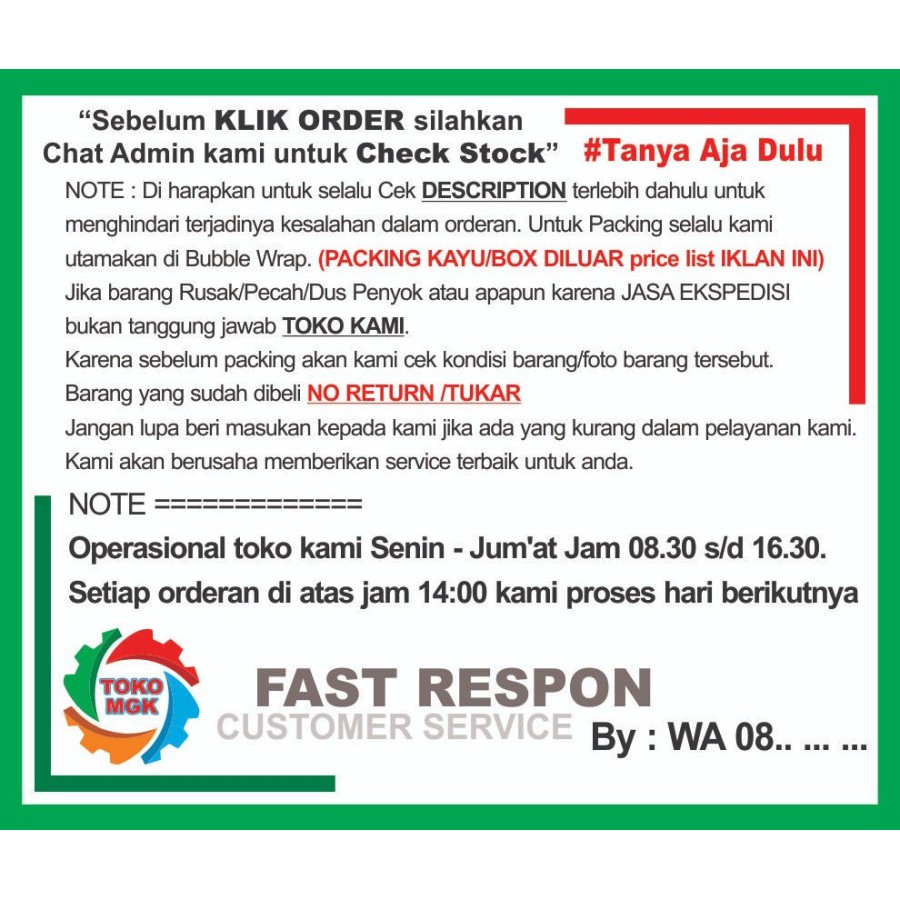 "Sebelum KLIK ORDER silahkan Chat Admin kami untuk Check Stock"

#Tanya Aja Dulu

NOTE : Di harapkan untuk selalu Cek DESCRIPTION terlebih dahulu untuk menghindari terjadinya kesalahan dalam orderan. Untuk Packing selalu kami utamakan di Bubble Wrap. (PACKING KAYU/BOX DILUAR price list IKLAN INI)

Jika barang Rusak/Pecah/Dus Penyok atau apapun karena JASA EKSPEDISI bukan tanggung jawab TOKO KAMI.

Karena sebelum packing akan kami cek kondisi barang/foto barang tersebut.

Barang yang sudah dibeli NO RETURN /TUKAR

Jangan lupa beri masukan kepada kami jika ada yang kurang dalam pelayanan kami.

Kami akan berusaha memberikan service terbaik untuk anda.

NOTE =============

Operasional toko kami Senin - Jum'at Jam 08.30 s/d 16.30.

Setiap orderan di atas jam 14:00 kami proses hari berikutnya

TOKO MGK

FAST RESPON

CUSTOMER SERVICE

By : WA 08.. ... ...